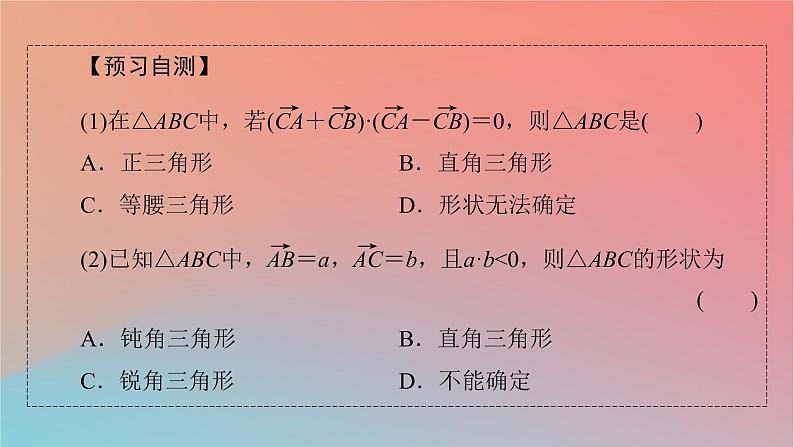 【预习自测】

(1)在$\triangle ABC$中，若$(\overrightarrow{CA}+\overrightarrow{CB})\cdot(\overrightarrow{CA}-\overrightarrow{CB})=0$，则$\triangle ABC$是(　　)

A．正三角形

B．直角三角形

C．等腰三角形

D．形状无法确定

(2)已知$\triangle ABC$中，$\overrightarrow{AB}=a$，$\overrightarrow{AC}=b$，且$a\cdot b<0$，则$\triangle ABC$的形状为

(　　)

A．钝角三角形

B．直角三角形

C．锐角三角形

D．不能确定